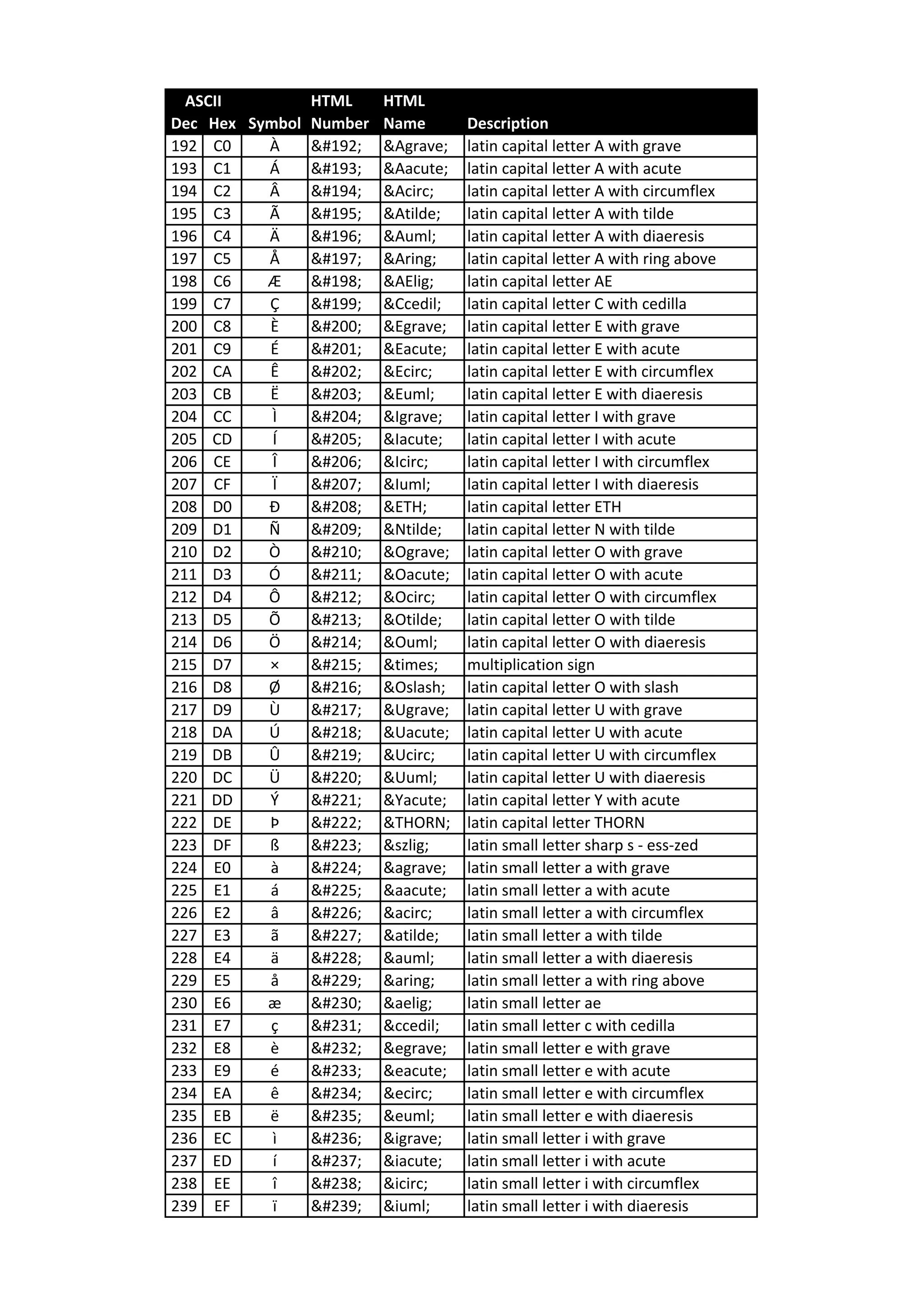 | ASCII Dec | Hex | Symbol | HTML Number | HTML Name | Description |
|---|---|---|---|---|---|
| 192 | C0 | À | &#192; | &Agrave; | latin capital letter A with grave |
| 193 | C1 | Á | &#193; | &Aacute; | latin capital letter A with acute |
| 194 | C2 | Â | &#194; | &Acirc; | latin capital letter A with circumflex |
| 195 | C3 | Ã | &#195; | &Atilde; | latin capital letter A with tilde |
| 196 | C4 | Ä | &#196; | &Auml; | latin capital letter A with diaeresis |
| 197 | C5 | Å | &#197; | &Aring; | latin capital letter A with ring above |
| 198 | C6 | Æ | &#198; | &AElig; | latin capital letter AE |
| 199 | C7 | Ç | &#199; | &Ccedil; | latin capital letter C with cedilla |
| 200 | C8 | È | &#200; | &Egrave; | latin capital letter E with grave |
| 201 | C9 | É | &#201; | &Eacute; | latin capital letter E with acute |
| 202 | CA | Ê | &#202; | &Ecirc; | latin capital letter E with circumflex |
| 203 | CB | Ë | &#203; | &Euml; | latin capital letter E with diaeresis |
| 204 | CC | Ì | &#204; | &Igrave; | latin capital letter I with grave |
| 205 | CD | Í | &#205; | &Iacute; | latin capital letter I with acute |
| 206 | CE | Î | &#206; | &Icirc; | latin capital letter I with circumflex |
| 207 | CF | Ï | &#207; | &Iuml; | latin capital letter I with diaeresis |
| 208 | D0 | Ð | &#208; | &ETH; | latin capital letter ETH |
| 209 | D1 | Ñ | &#209; | &Ntilde; | latin capital letter N with tilde |
| 210 | D2 | Ò | &#210; | &Ograve; | latin capital letter O with grave |
| 211 | D3 | Ó | &#211; | &Oacute; | latin capital letter O with acute |
| 212 | D4 | Ô | &#212; | &Ocirc; | latin capital letter O with circumflex |
| 213 | D5 | Õ | &#213; | &Otilde; | latin capital letter O with tilde |
| 214 | D6 | Ö | &#214; | &Ouml; | latin capital letter O with diaeresis |
| 215 | D7 | × | &#215; | &times; | multiplication sign |
| 216 | D8 | Ø | &#216; | &Oslash; | latin capital letter O with slash |
| 217 | D9 | Ù | &#217; | &Ugrave; | latin capital letter U with grave |
| 218 | DA | Ú | &#218; | &Uacute; | latin capital letter U with acute |
| 219 | DB | Û | &#219; | &Ucirc; | latin capital letter U with circumflex |
| 220 | DC | Ü | &#220; | &Uuml; | latin capital letter U with diaeresis |
| 221 | DD | Ý | &#221; | &Yacute; | latin capital letter Y with acute |
| 222 | DE | Þ | &#222; | &THORN; | latin capital letter THORN |
| 223 | DF | ß | &#223; | &szlig; | latin small letter sharp s - ess-zed |
| 224 | E0 | à | &#224; | &agrave; | latin small letter a with grave |
| 225 | E1 | á | &#225; | &aacute; | latin small letter a with acute |
| 226 | E2 | â | &#226; | &acirc; | latin small letter a with circumflex |
| 227 | E3 | ã | &#227; | &atilde; | latin small letter a with tilde |
| 228 | E4 | ä | &#228; | &auml; | latin small letter a with diaeresis |
| 229 | E5 | å | &#229; | &aring; | latin small letter a with ring above |
| 230 | E6 | æ | &#230; | &aelig; | latin small letter ae |
| 231 | E7 | ç | &#231; | &ccedil; | latin small letter c with cedilla |
| 232 | E8 | è | &#232; | &egrave; | latin small letter e with grave |
| 233 | E9 | é | &#233; | &eacute; | latin small letter e with acute |
| 234 | EA | ê | &#234; | &ecirc; | latin small letter e with circumflex |
| 235 | EB | ë | &#235; | &euml; | latin small letter e with diaeresis |
| 236 | EC | ì | &#236; | &igrave; | latin small letter i with grave |
| 237 | ED | í | &#237; | &iacute; | latin small letter i with acute |
| 238 | EE | î | &#238; | &icirc; | latin small letter i with circumflex |
| 239 | EF | ï | &#239; | &iuml; | latin small letter i with diaeresis |